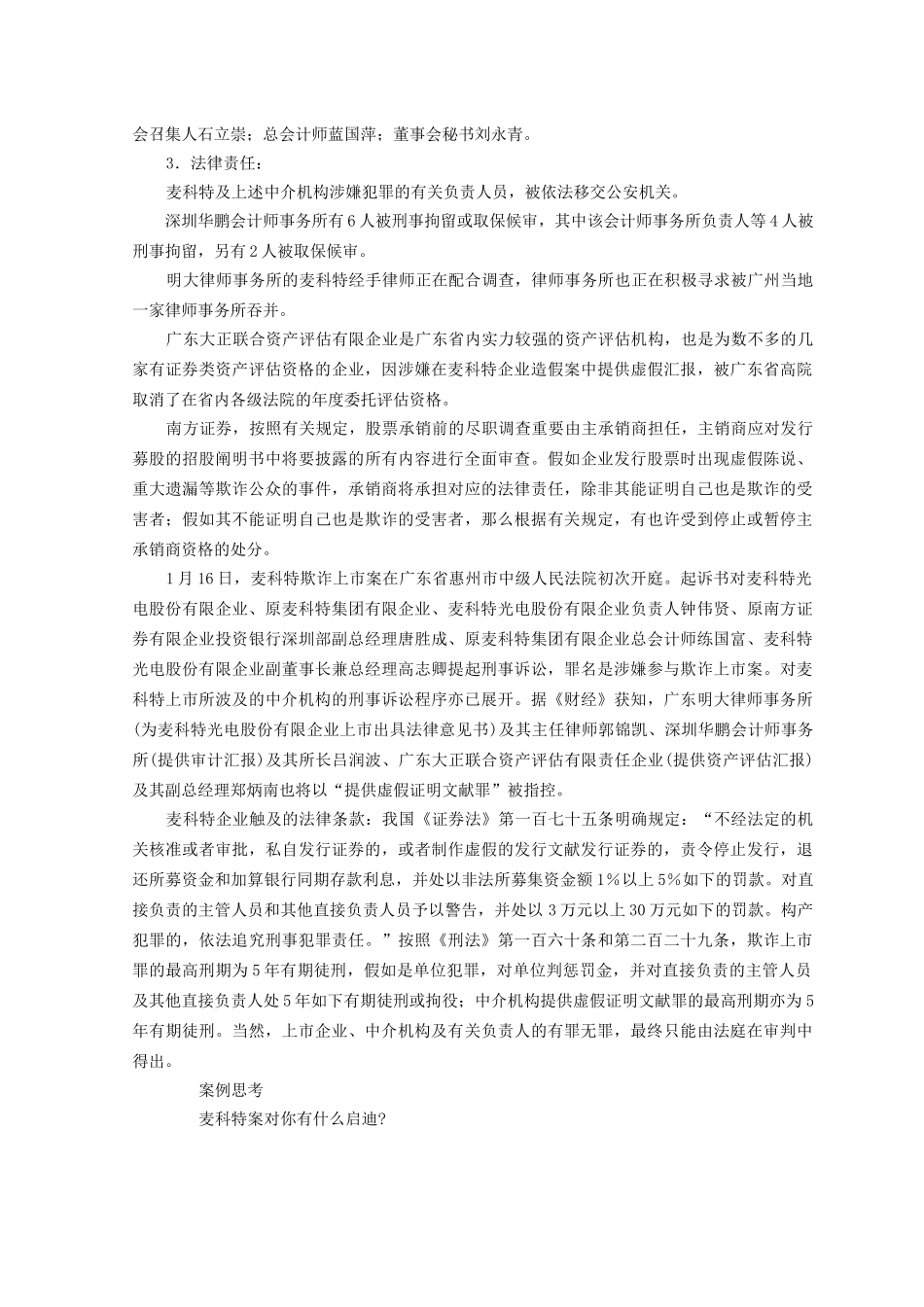 会召集人石立崇；总会计师蓝国萍；董事会秘书刘永青。

3．法律责任：

麦科特及上述中介机构涉嫌犯罪的有关负责人员，被依法移交公安机关。

深圳华鹏会计师事务所有6人被刑事拘留或取保候审，其中该会计师事务所负责人等4人被刑事拘留，另有2人被取保候审。

明大律师事务所的麦科特经手律师正在配合调查，律师事务所也正在积极寻求被广州当地一家律师事务所吞并。

广东大正联合资产评估有限企业是广东省内实力较强的资产评估机构，也是为数不多的几家有证券类资产评估资格的企业，因涉嫌在麦科特企业造假案中提供虚假汇报，被广东省高院取消了在省内各级法院的年度委托评估资格。

南方证券，按照有关规定，股票承销前的尽职调查重要由主承销商担任，主销商应对发行募股的招股阐明书中将要披露的所有内容进行全面审查。假如企业发行股票时出现虚假陈说、重大遗漏等欺诈公众的事件，承销商将承担对应的法律责任，除非其能证明自己也是欺诈的受害者；假如其不能证明自己也是欺诈的受害者，那么根据有关规定，有也许受到停止或暂停主承销商资格的处分。

1月16日，麦科特欺诈上市案在广东省惠州市中级人民法院初次开庭。起诉书对麦科特光电股份有限企业、原麦科特集团有限企业、麦科特光电股份有限企业负责人钟伟贤、原南方证券有限企业投资银行深圳部副总经理唐胜成、原麦科特集团有限企业总会计师练国富、麦科特光电股份有限企业副董事长兼总经理高志卿提起刑事诉讼，罪名是涉嫌参与欺诈上市案。对麦科特上市所波及的中介机构的刑事诉讼程序亦已展开。据《财经》获知，广东明大律师事务所(为麦科特光电股份有限企业上市出具法律意见书)及其主任律师郭锦凯、深圳华鹏会计师事务所(提供审计汇报)及其所长吕润波、广东大正联合资产评估有限责任企业(提供资产评估汇报)及其副总经理郑炳南也将以“提供虚假证明文献罪”被指控。

麦科特企业触及的法律条款：我国《证券法》第一百七十五条明确规定：“不经法定的机关核准或者审批，私自发行证券的，或者制作虚假的发行文献发行证券的，责令停止发行，退还所募资金和加算银行同期存款利息，并处以非法所募集资金额1%以上5%如下的罚款。对直接负责的主管人员和其他直接负责人员予以警告，并处以3万元以上30万元如下的罚款。构产犯罪的，依法追究刑事犯罪责任。”按照《刑法》第一百六十条和第二百二十九条，欺诈上市罪的最高刑期为5年有期徒刑，假如是单位犯罪，对单位判惩罚金，并对直接负责的主管人员及其他直接负责人处5年如下有期徒刑或拘役；中介机构提供虚假证明文献罪的最高刑期亦为5年有期徒刑。当然，上市企业、中介机构及有关负责人的有罪无罪，最终只能由法庭在审判中得出。

案例思考

麦科特案对你有什么启迪?